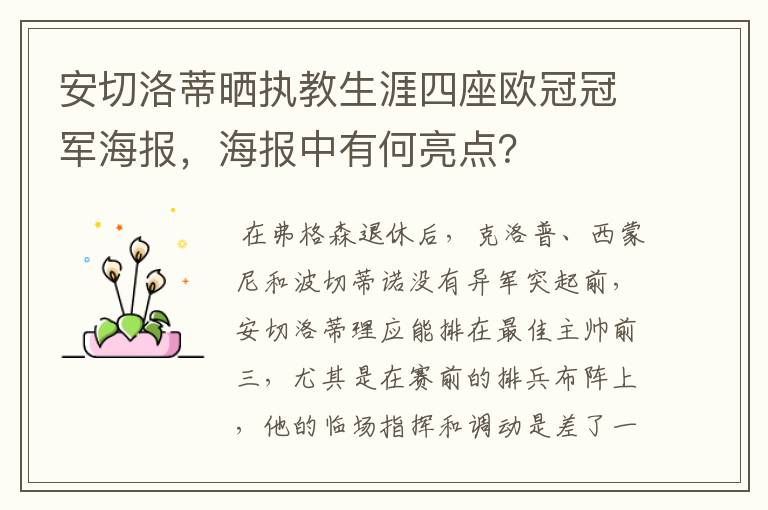 安切洛蒂晒执教生涯四座欧冠冠军海报，海报中有何亮点？

在弗格森退休后，克洛普、西蒙尼和波切蒂诺没有异军突起前，安切洛蒂理应能排在最佳主帅前三，尤其是在赛前的排兵布阵上，他的临场指挥和调动是差了一